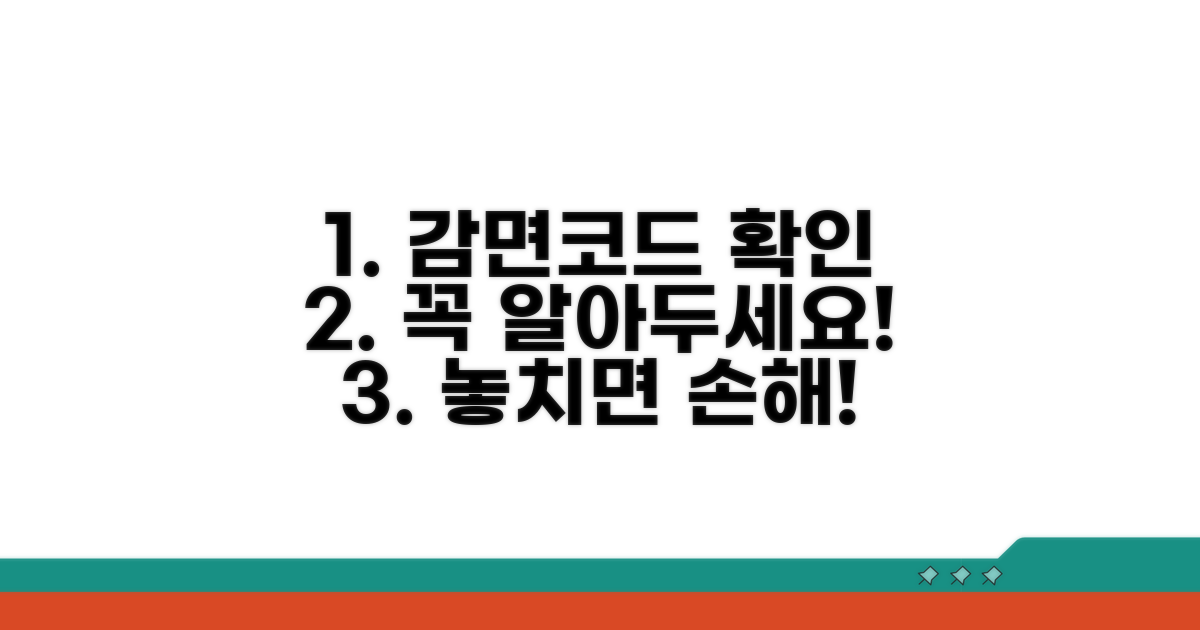 1. 감면코드 확인
2. 꼭 알아두세요!
3. 놓치면 손해!